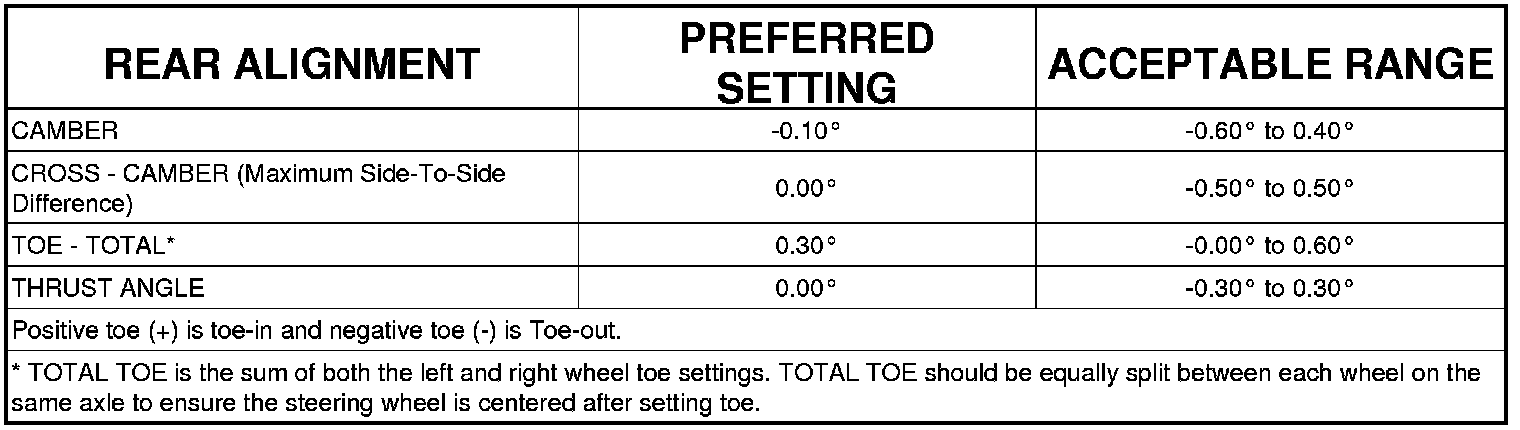 | REAR ALIGNMENT | PREFERRED SETTING | ACCEPTABLE RANGE |
|---|---|---|
| CAMBER | -0.10° | -0.60° to 0.40° |
| CROSS - CAMBER (Maximum Side-To-Side Difference) | 0.00° | -0.50° to 0.50° |
| TOE - TOTAL* | 0.30° | -0.00° to 0.60° |
| THRUST ANGLE | 0.00° | -0.30° to 0.30° |
| Positive toe (+) is toe-in and negative toe (-) is Toe-out. | | |
| * TOTAL TOE is the sum of both the left and right wheel toe settings. TOTAL TOE should be equally split between each wheel on the same axle to ensure the steering wheel is centered after setting toe. | | |